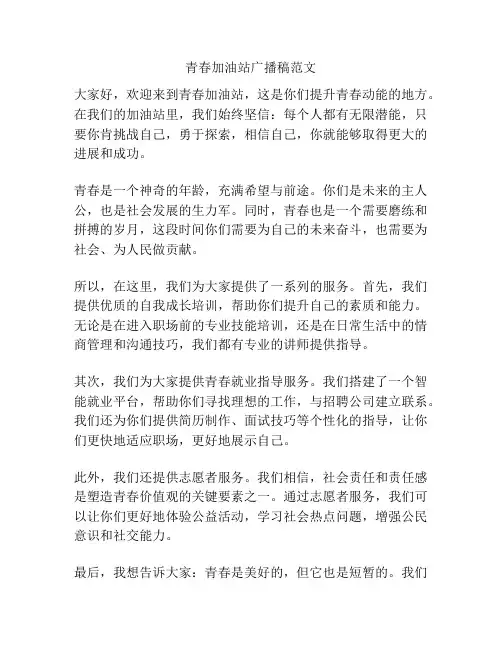 青春加油站广播稿范文

大家好，欢迎来到青春加油站，这是你们提升青春动能的地方。在我们的加油站里，我们始终坚信：每个人都有无限潜能，只要你肯挑战自己，勇于探索，相信自己，你就能够取得更大的进展和成功。

青春是一个神奇的年龄，充满希望与前途。你们是未来的主人公，也是社会发展的生力军。同时，青春也是一个需要磨练和拼搏的岁月，这段时间你们需要为自己的未来奋斗，也需要为社会、为人民做贡献。

所以，在这里，我们为大家提供了一系列的服务。首先，我们提供优质的自我成长培训，帮助你们提升自己的素质和能力。无论是在进入职场前的专业技能培训，还是在日常生活中的情商管理和沟通技巧，我们都有专业的讲师提供指导。

其次，我们为大家提供青春就业指导服务。我们搭建了一个智能就业平台，帮助你们寻找理想的工作，与招聘公司建立联系。我们还为你们提供简历制作、面试技巧等个性化的指导，让你们更快地适应职场，更好地展示自己。

此外，我们还提供志愿者服务。我们相信，社会责任和责任感是塑造青春价值观的关键要素之一。通过志愿者服务，我们可以让你们更好地体验公益活动，学习社会热点问题，增强公民意识和社交能力。

最后，我想告诉大家：青春是美好的，但它也是短暂的。我们